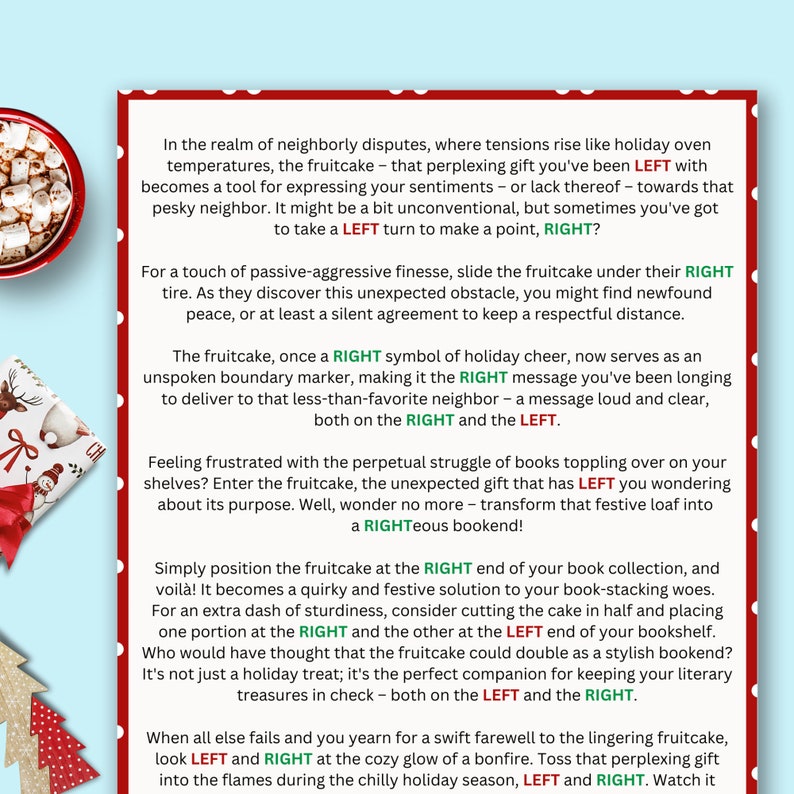 In the realm of neighborly disputes, where tensions rise like holiday oven temperatures, the fruitcake – that perplexing gift you've been LEFT with becomes a tool for expressing your sentiments – or lack thereof – towards that pesky neighbor. It might be a bit unconventional, but sometimes you've got to take a LEFT turn to make a point, RIGHT?

For a touch of passive-aggressive finesse, slide the fruitcake under their RIGHT tire. As they discover this unexpected obstacle, you might find newfound peace, or at least a silent agreement to keep a respectful distance.

The fruitcake, once a RIGHT symbol of holiday cheer, now serves as an unspoken boundary marker, making it the RIGHT message you've been longing to deliver to that less-than-favorite neighbor – a message loud and clear, both on the RIGHT and the LEFT.

Feeling frustrated with the perpetual struggle of books toppling over on your shelves? Enter the fruitcake, the unexpected gift that has LEFT you wondering about its purpose. Well, wonder no more – transform that festive loaf into a RIGHTeous bookend!

Simply position the fruitcake at the RIGHT end of your book collection, and voilà! It becomes a quirky and festive solution to your book-stacking woes. For an extra dash of sturdiness, consider cutting the cake in half and placing one portion at the RIGHT and the other at the LEFT end of your bookshelf. Who would have thought that the fruitcake could double as a stylish bookend? It's not just a holiday treat; it's the perfect companion for keeping your literary treasures in check – both on the LEFT and the RIGHT.

When all else fails and you yearn for a swift farewell to the lingering fruitcake, look LEFT and RIGHT at the cozy glow of a bonfire. Toss that perplexing gift into the flames during the chilly holiday season, LEFT and RIGHT. Watch it